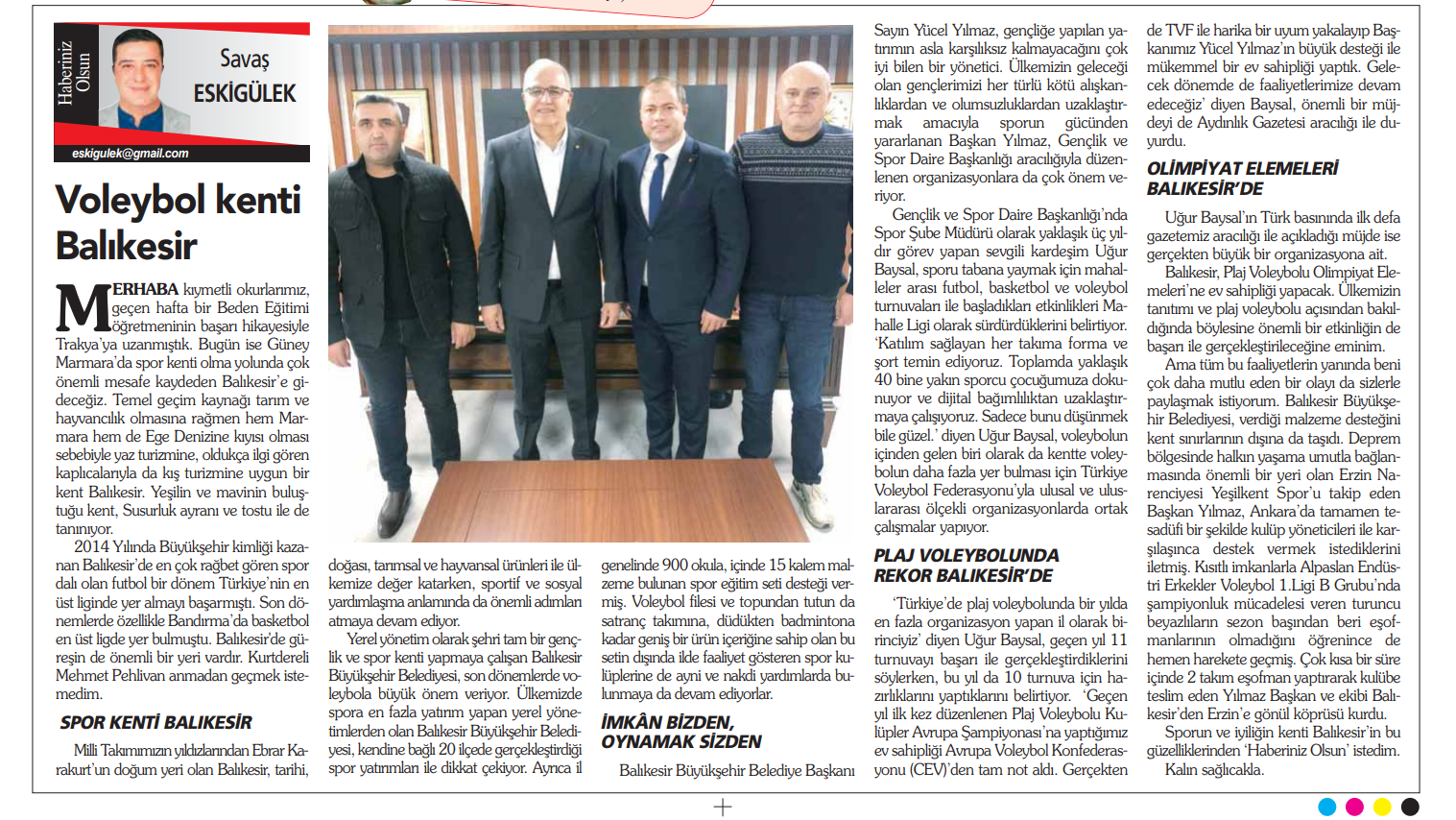 Haberiniz Olsun

Savaş ESKİGÜLEK

eskigulek@gmail.com

Voleybol kenti Balıkesir

MERHABA kıymetli okurlarımız, geçen hafta bir Beden Eğitimi öğretmeninin başarı hikayesiyle Trakya'ya uzanmıştık. Bugün ise Güney Marmara'da spor kenti olma yolunda çok önemli mesafe kaydeden Balıkesir'e gideceğiz. Temel geçim kaynağı tarım ve hayvancılık olmasına rağmen hem Marmara hem de Ege Denizine kıyısı olması sebebiyle yaz turizmine, oldukça ilgi gören kaplıcalarıyla da kış turizmine uygun bir kent Balıkesir. Yeşilin ve mavinin buluştuğu kent, Susurluk ayranı ve tostu ile de tanınıyor.

2014 Yılında Büyükşehir kimliği kazanan Balıkesir'de en çok rağbet gören spor dalı olan futbol bir dönem Türkiye'nin en üst liginde yer almayı başarmıştı. Son dönemlerde özellikle Bandırma'da basketbol en üst ligde yer bulmuştu. Balıkesir'de güreşin de önemli bir yeri vardır. Kurtdereli Mehmet Pehlivan anmadan geçmek istemedim.

SPOR KENTİ BALIKESİR

Milli Takımımızın yıldızlarından Ebrar Karakurt'un doğum yeri olan Balıkesir, tarihi, doğası, tarımsal ve hayvansal ürünleri ile ülkemize değer katarken, sportif ve sosyal yardımlaşma anlamında da önemli adımları atmaya devam ediyor.

Yerel yönetim olarak şehri tam bir gençlik ve spor kenti yapmaya çalışan Balıkesir Büyükşehir Belediyesi, son dönemlerde voleybola büyük önem veriyor. Ülkemizde spora en fazla yatırım yapan yerel yönetimlerden olan Balıkesir Büyükşehir Belediyesi, kendine bağlı 20 ilçede gerçekleştirdiği spor yatırımları ile dikkat çekiyor. Ayrıca il genelinde 900 okula, içinde 15 kalem malzeme bulunan spor eğitim seti desteği vermiş. Voleybol filesi ve topundan tutun da satranç takımına, düdükten badmintona kadar geniş bir ürün içeriğine sahip olan bu setin dışında ilde faaliyet gösteren spor kulüplerine de ayni ve nakdi yardımlarda bulunmaya da devam ediyorlar.

İMKÂN BİZDEN, OYNAMAK SİZDEN

Balıkesir Büyükşehir Belediye Başkanı Sayın Yücel Yılmaz, gençliğe yapılan yatırımın asla karşılıksız kalmayacağını çok iyi bilen bir yönetici. Ülkemizin geleceği olan gençlerimizi her türlü kötü alışkanlıklardan ve olumsuzluklardan uzaklaştırmak amacıyla sporun gücünden yararlanan Başkan Yılmaz, Gençlik ve Spor Daire Başkanlığı aracılığıyla düzenlenen organizasyonlara da çok önem veriyor.

Gençlik ve Spor Daire Başkanlığı'nda Spor Şube Müdürü olarak yaklaşık üç yıldır görev yapan sevgili kardeşim Uğur Baysal, sporu tabana yaymak için mahalleler arası futbol, basketbol ve voleybol turnuvaları ile başladıkları etkinlikleri Mahalle Ligi olarak sürdürdüklerini belirtiyor. 'Katılım sağlayan her takıma forma ve şort temin ediyoruz. Toplamda yaklaşık 40 bine yakın sporcu çocuğumuza dokunuyor ve dijital bağımlılıktan uzaklaştırmaya çalışıyoruz. Sadece bunu düşünmek bile güzel.' diyen Uğur Baysal, voleybolun içinden gelen biri olarak da kentte voleybolun daha fazla yer bulması için Türkiye Voleybol Federasyonu'yla ulusal ve uluslararası ölçekli organizasyonlarda ortak çalışmalar yapıyor.

PLAJ VOLEYBOLUNDA REKOR BALIKESİR'DE

'Türkiye'de plaj voleybolunda bir yılda en fazla organizasyon yapan il olarak birinciyiz' diyen Uğur Baysal, geçen yıl 11 turnuvayı başarı ile gerçekleştirdiklerini söylerken, bu yıl da 10 turnuva için hazırlıklarını yaptıklarını belirtiyor. 'Geçen yıl ilk kez düzenlenen Plaj Voleybolu Kulüpler Avrupa Şampiyonası'na yaptığımız ev sahipliği Avrupa Voleybol Konfederasyonu (CEV)'den tam not aldı. Gerçekten de TVF ile harika bir uyum yakalayıp Başkanımız Yücel Yılmaz'ın büyük desteği ile mükemmel bir ev sahipliği yaptık. Gelecek dönemde de faaliyetlerimize devam edeceğiz' diyen Baysal, önemli bir müjdeyi de Aydınlık Gazetesi aracılığı ile duyurdu.

OLİMPİYAT ELEMELERİ BALIKESİR'DE

Uğur Baysal'ın Türk basınında ilk defa gazetemiz aracılığı ile açıkladığı müjde ise gerçekten büyük bir organizasyona ait.

Balıkesir, Plaj Voleybolu Olimpiyat Elemeleri'ne ev sahipliği yapacak. Ülkemizin tanıtımı ve plaj voleybolu açısından bakıldığında böylesine önemli bir etkinliğin de başarı ile gerçekleştirileceğine eminim.

Ama tüm bu faaliyetlerin yanında beni çok daha mutlu eden bir olayı da sizlerle paylaşmak istiyorum. Balıkesir Büyükşehir Belediyesi, verdiği malzeme desteğini kent sınırlarının dışına da taşıdı. Deprem bölgesinde halkın yaşama umutla bağlanmasında önemli bir yeri olan Erzin Narenciyesi Yeşilkent Spor'u takip eden Başkan Yılmaz, Ankara'da tamamen tesadüfi bir şekilde kulüp yöneticileri ile karşılaşınca destek vermek istediklerini iletmiş. Kısıtlı imkanlarla Alpaslan Endüstri Erkekler Voleybol 1.Ligi B Grubu'nda şampiyonluk mücadelesi veren turuncu beyazlıların sezon başından beri eşofmanlarının olmadığını öğrenince de hemen harekete geçmiş. Çok kısa bir süre içinde 2 takım eşofman yaptırarak kulübe teslim eden Yılmaz Başkan ve ekibi Balıkesir'den Erzin'e gönül köprüsü kurdu.

Sporun ve iyiliğin kenti Balıkesir'in bu güzelliklerinden 'Haberiniz Olsun' istedim.

Kalın sağlıcakla.